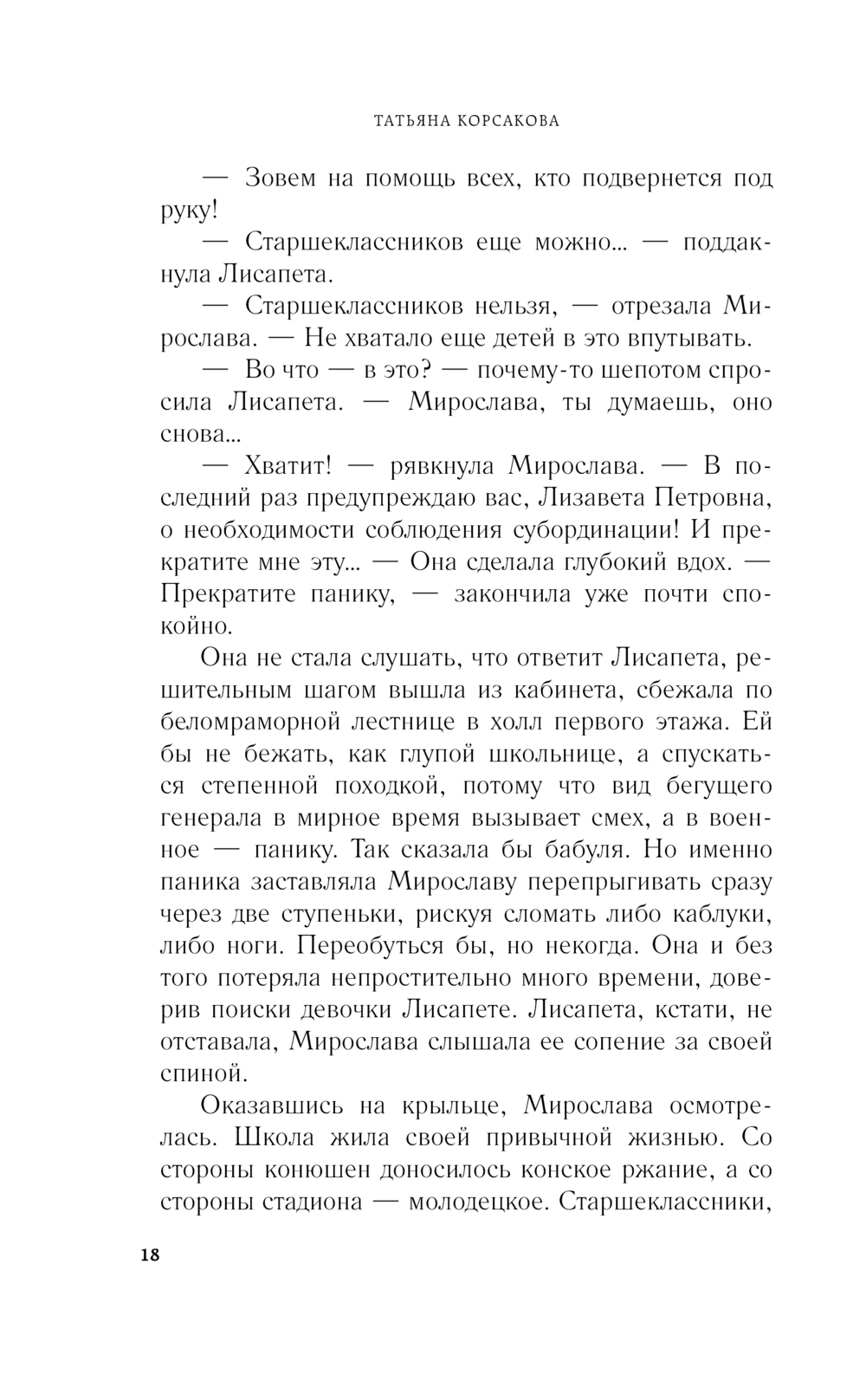 ТАТЬЯНА КОРСАКОВА

— Зовем на помощь всех, кто подвернется под руку!

— Старшеклассников еще можно... — поддакнула Лисапета.

— Старшеклассников нельзя, — отрезала Мирослава. — Не хватало еще детей в это впутывать.

— Во что — в это? — почему-то шепотом спросила Лисапета. — Мирослава, ты думаешь, оно снова...

— Хватит! — рявкнула Мирослава. — В последний раз предупреждаю вас, Лизавета Петровна, о необходимости соблюдения субординации! И прекратите мне эту... — Она сделала глубокий вдох. — Прекратите панику, — закончила уже почти спокойно.

Она не стала слушать, что ответит Лисапета, решительным шагом вышла из кабинета, сбежала по беломраморной лестнице в холл первого этажа. Ей бы не бежать, как глупой школьнице, а спускаться степенной походкой, потому что вид бегущего генерала в мирное время вызывает смех, а в военное — панику. Так сказала бы бабуля. Но именно паника заставляла Мирославу перепрыгивать сразу через две ступеньки, рискуя сломать либо каблуки, либо ноги. Переобуться бы, но некогда. Она и без того потеряла непростительно много времени, доверив поиски девочки Лисапете. Лисапета, кстати, не отставала, Мирослава слышала ее сопение за своей спиной.

Оказавшись на крыльце, Мирослава осмотрелась. Школа жила своей привычной жизнью. Со стороны конюшен доносилось конское ржание, а со стороны стадиона — молодецкое. Старшеклассники,

18